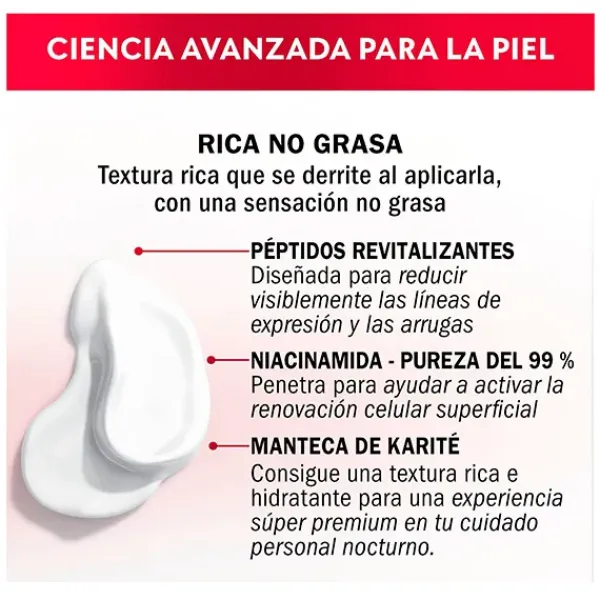 CIENCIA AVANZADA PARA LA PIEL

RICA NO GRASA
Textura rica que se derrite al aplicarla, con una sensación no grasa

PÉPTIDOS REVITALIZANTES
Diseñada para reducir visiblemente las líneas de expresión y las arrugas

NIACINAMIDA - PUREZA DEL 99 %
Penetra para ayudar a activar la renovación celular superficial

MANTECA DE KARITÉ
Consigue una textura rica e hidratante para una experiencia súper premium en tu cuidado personal nocturno.